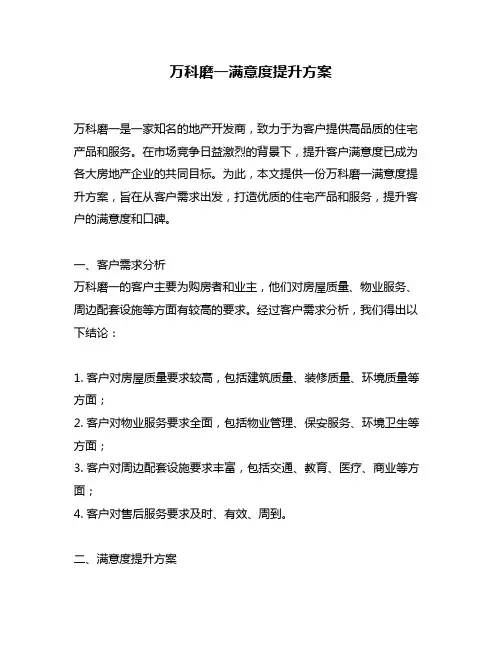 万科磨一满意度提升方案

万科磨一是一家知名的地产开发商，致力于为客户提供高品质的住宅产品和服务。在市场竞争日益激烈的背景下，提升客户满意度已成为各大房地产企业的共同目标。为此，本文提供一份万科磨一满意度提升方案，旨在从客户需求出发，打造优质的住宅产品和服务，提升客户的满意度和口碑。

一、客户需求分析
万科磨一的客户主要为购房者和业主，他们对房屋质量、物业服务、周边配套设施等方面有较高的要求。经过客户需求分析，我们得出以下结论：

1. 客户对房屋质量要求较高，包括建筑质量、装修质量、环境质量等方面；
2. 客户对物业服务要求全面，包括物业管理、保安服务、环境卫生等方面；
3. 客户对周边配套设施要求丰富，包括交通、教育、医疗、商业等方面；
4. 客户对售后服务要求及时、有效、周到。

二、满意度提升方案